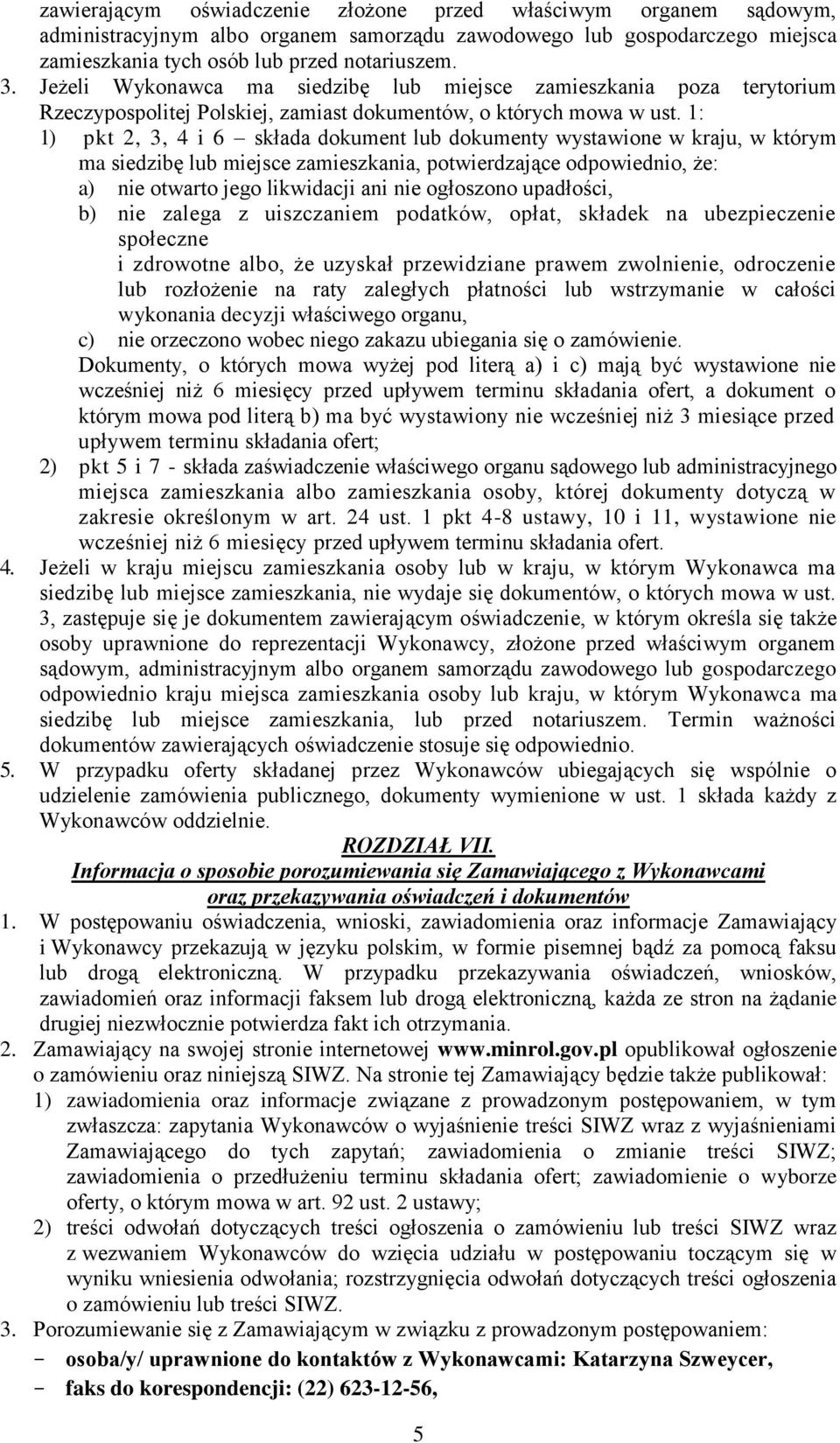 zawierającym oświadczenie złożone przed właściwym organem sądowym, administracyjnym albo organem samorządu zawodowego lub gospodarczego miejsca zamieszkania tych osób lub przed notariuszem.

3. Jeżeli Wykonawca ma siedzibę lub miejsce zamieszkania poza terytorium Rzeczypospolitej Polskiej, zamiast dokumentów, o których mowa w ust. 1:

1) pkt 2, 3, 4 i 6 – składa dokument lub dokumenty wystawione w kraju, w którym ma siedzibę lub miejsce zamieszkania, potwierdzające odpowiednio, że:

a) nie otwarto jego likwidacji ani nie ogłoszono upadłości,

b) nie zalega z uiszczaniem podatków, opłat, składek na ubezpieczenie społeczne
i zdrowotne albo, że uzyskał przewidziane prawem zwolnienie, odroczenie lub rozłożenie na raty zaległych płatności lub wstrzymanie w całości wykonania decyzji właściwego organu,

c) nie orzeczono wobec niego zakazu ubiegania się o zamówienie.

Dokumenty, o których mowa wyżej pod literą a) i c) mają być wystawione nie wcześniej niż 6 miesięcy przed upływem terminu składania ofert, a dokument o którym mowa pod literą b) ma być wystawiony nie wcześniej niż 3 miesiące przed upływem terminu składania ofert;

2) pkt 5 i 7 - składa zaświadczenie właściwego organu sądowego lub administracyjnego miejsca zamieszkania albo zamieszkania osoby, której dokumenty dotyczą w zakresie określonym w art. 24 ust. 1 pkt 4-8 ustawy, 10 i 11, wystawione nie wcześniej niż 6 miesięcy przed upływem terminu składania ofert.

4. Jeżeli w kraju miejscu zamieszkania osoby lub w kraju, w którym Wykonawca ma siedzibę lub miejsce zamieszkania, nie wydaje się dokumentów, o których mowa w ust. 3, zastępuje się je dokumentem zawierającym oświadczenie, w którym określa się także osoby uprawnione do reprezentacji Wykonawcy, złożone przed właściwym organem sądowym, administracyjnym albo organem samorządu zawodowego lub gospodarczego odpowiednio kraju miejsca zamieszkania osoby lub kraju, w którym Wykonawca ma siedzibę lub miejsce zamieszkania, lub przed notariuszem. Termin ważności dokumentów zawierających oświadczenie stosuje się odpowiednio.

5. W przypadku oferty składanej przez Wykonawców ubiegających się wspólnie o udzielenie zamówienia publicznego, dokumenty wymienione w ust. 1 składa każdy z Wykonawców oddzielnie.

ROZDZIAŁ VII.
Informacja o sposobie porozumiewania się Zamawiającego z Wykonawcami oraz przekazywania oświadczeń i dokumentów

1. W postępowaniu oświadczenia, wnioski, zawiadomienia oraz informacje Zamawiający i Wykonawcy przekazują w języku polskim, w formie pisemnej bądź za pomocą faksu lub drogą elektroniczną. W przypadku przekazywania oświadczeń, wniosków, zawiadomień oraz informacji faksem lub drogą elektroniczną, każda ze stron na żądanie drugiej niezwłocznie potwierdza fakt ich otrzymania.

2. Zamawiający na swojej stronie internetowej www.minrol.gov.pl opublikował ogłoszenie o zamówieniu oraz niniejszą SIWZ. Na stronie tej Zamawiający będzie także publikował:

1) zawiadomienia oraz informacje związane z prowadzonym postępowaniem, w tym zwłaszcza: zapytania Wykonawców o wyjaśnienie treści SIWZ wraz z wyjaśnieniami Zamawiającego do tych zapytań; zawiadomienia o zmianie treści SIWZ; zawiadomienia o przedłużeniu terminu składania ofert; zawiadomienie o wyborze oferty, o którym mowa w art. 92 ust. 2 ustawy;

2) treści odwołań dotyczących treści ogłoszenia o zamówieniu lub treści SIWZ wraz z wezwaniem Wykonawców do wzięcia udziału w postępowaniu toczącym się w wyniku wniesienia odwołania; rozstrzygnięcia odwołań dotyczących treści ogłoszenia o zamówieniu lub treści SIWZ.

3. Porozumiewanie się z Zamawiającym w związku z prowadzonym postępowaniem:

- osoba/y/ uprawnione do kontaktów z Wykonawcami: Katarzyna Szweycer,
- faks do korespondencji: (22) 623-12-56,

5